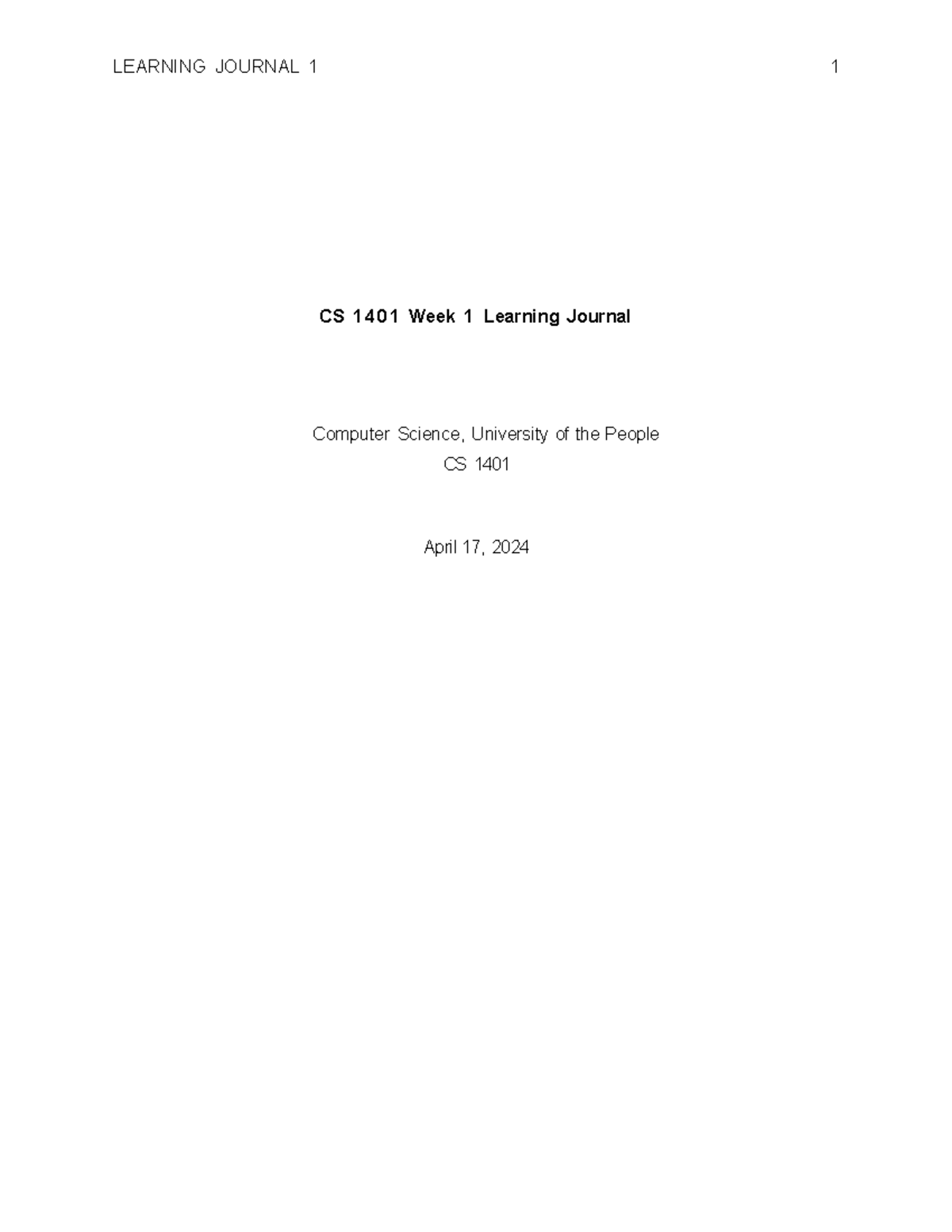 LEARNING JOURNAL 1 1

CS 1401 Week 1 Learning Journal

Computer Science, University of the People
CS 1401

April 17, 2024